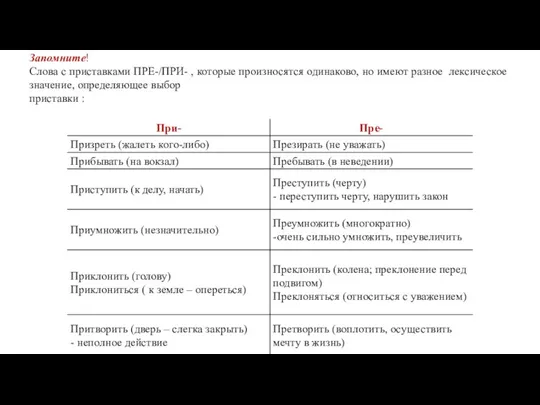 Запомните!
Слова с приставками ПРЕ-/ПРИ- , которые произносятся одинаково, но имеют разное лексическое значение, определяющее выбор приставки :

| При- | Пре- |
|---|---|
| Призреть (жалеть кого-либо) | Презирать (не уважать) |
| Прибывать (на вокзал) | Пребывать (в неведении) |
| Приступить (к делу, начать) | Преступить (черту) - переступить черту, нарушить закон |
| Приумножить (незначительно) | Преумножить (многократно) -очень сильно умножить, преувеличить |
| Приклонить (голову) Приклониться ( к земле – опереться) | Преклонить (колена; преклонение перед подвигом) Преклоняться (относиться с уважением) |
| Притворить (дверь – слегка закрыть) - неполное действие | Претворить (воплотить, осуществить мечту в жизнь) |